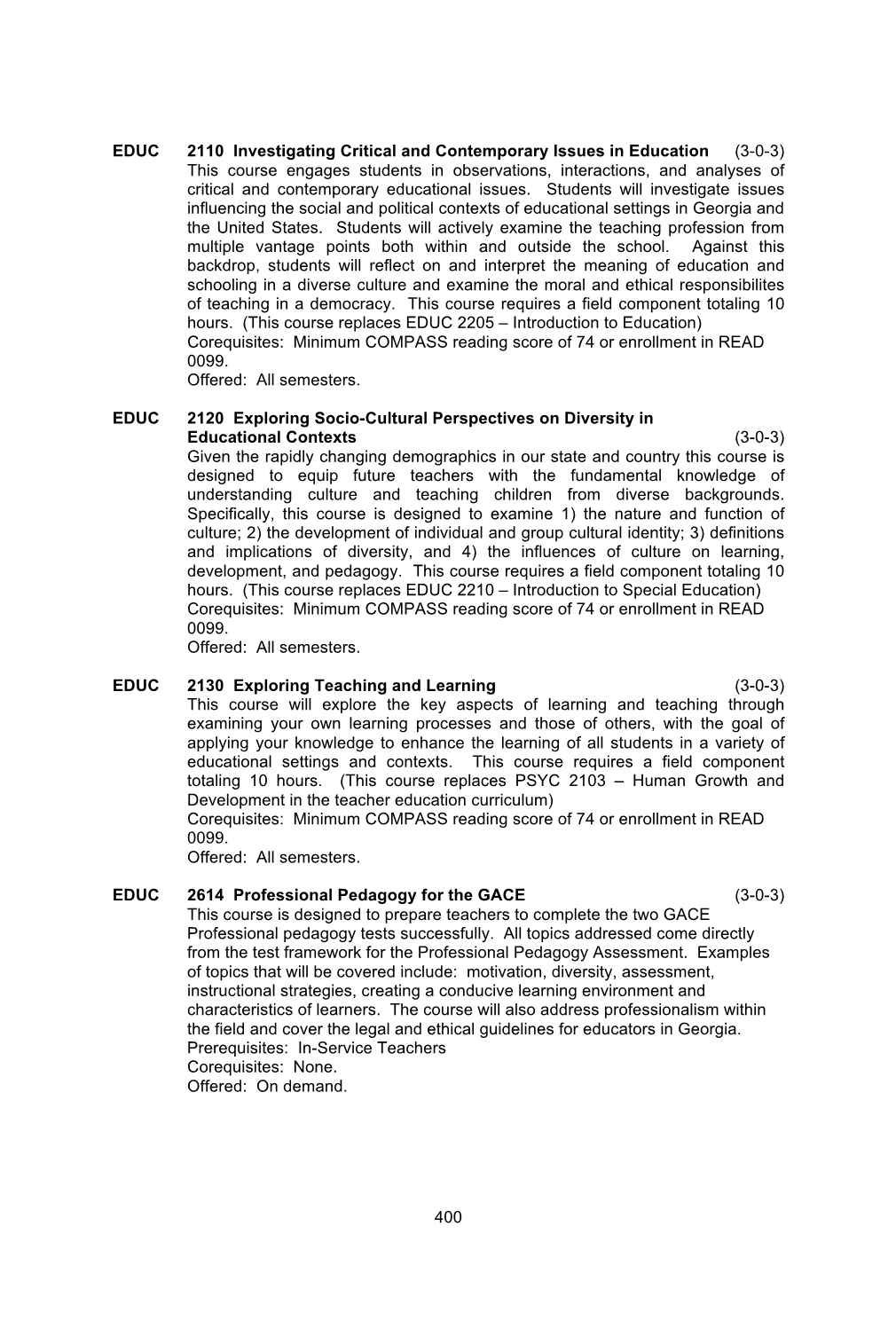 EDUC 2110 Investigating Critical and Contemporary Issues in Education (3-0-3)
This course engages students in observations, interactions, and analyses of critical and contemporary educational issues. Students will investigate issues influencing the social and political contexts of educational settings in Georgia and the United States. Students will actively examine the teaching profession from multiple vantage points both within and outside the school. Against this backdrop, students will reflect on and interpret the meaning of education and schooling in a diverse culture and examine the moral and ethical responsibilites of teaching in a democracy. This course requires a field component totaling 10 hours. (This course replaces EDUC 2205 – Introduction to Education)
Corequisites: Minimum COMPASS reading score of 74 or enrollment in READ 0099.
Offered: All semesters.

EDUC 2120 Exploring Socio-Cultural Perspectives on Diversity in Educational Contexts (3-0-3)
Given the rapidly changing demographics in our state and country this course is designed to equip future teachers with the fundamental knowledge of understanding culture and teaching children from diverse backgrounds. Specifically, this course is designed to examine 1) the nature and function of culture; 2) the development of individual and group cultural identity; 3) definitions and implications of diversity, and 4) the influences of culture on learning, development, and pedagogy. This course requires a field component totaling 10 hours. (This course replaces EDUC 2210 – Introduction to Special Education)
Corequisites: Minimum COMPASS reading score of 74 or enrollment in READ 0099.
Offered: All semesters.

EDUC 2130 Exploring Teaching and Learning (3-0-3)
This course will explore the key aspects of learning and teaching through examining your own learning processes and those of others, with the goal of applying your knowledge to enhance the learning of all students in a variety of educational settings and contexts. This course requires a field component totaling 10 hours. (This course replaces PSYC 2103 – Human Growth and Development in the teacher education curriculum)
Corequisites: Minimum COMPASS reading score of 74 or enrollment in READ 0099.
Offered: All semesters.

EDUC 2614 Professional Pedagogy for the GACE (3-0-3)
This course is designed to prepare teachers to complete the two GACE Professional pedagogy tests successfully. All topics addressed come directly from the test framework for the Professional Pedagogy Assessment. Examples of topics that will be covered include: motivation, diversity, assessment, instructional strategies, creating a conducive learning environment and characteristics of learners. The course will also address professionalism within the field and cover the legal and ethical guidelines for educators in Georgia.
Prerequisites: In-Service Teachers
Corequisites: None.
Offered: On demand.

400